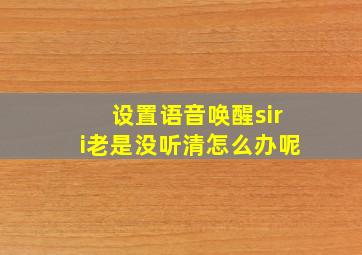 设置语音唤醒siri老是没听清怎么办呢